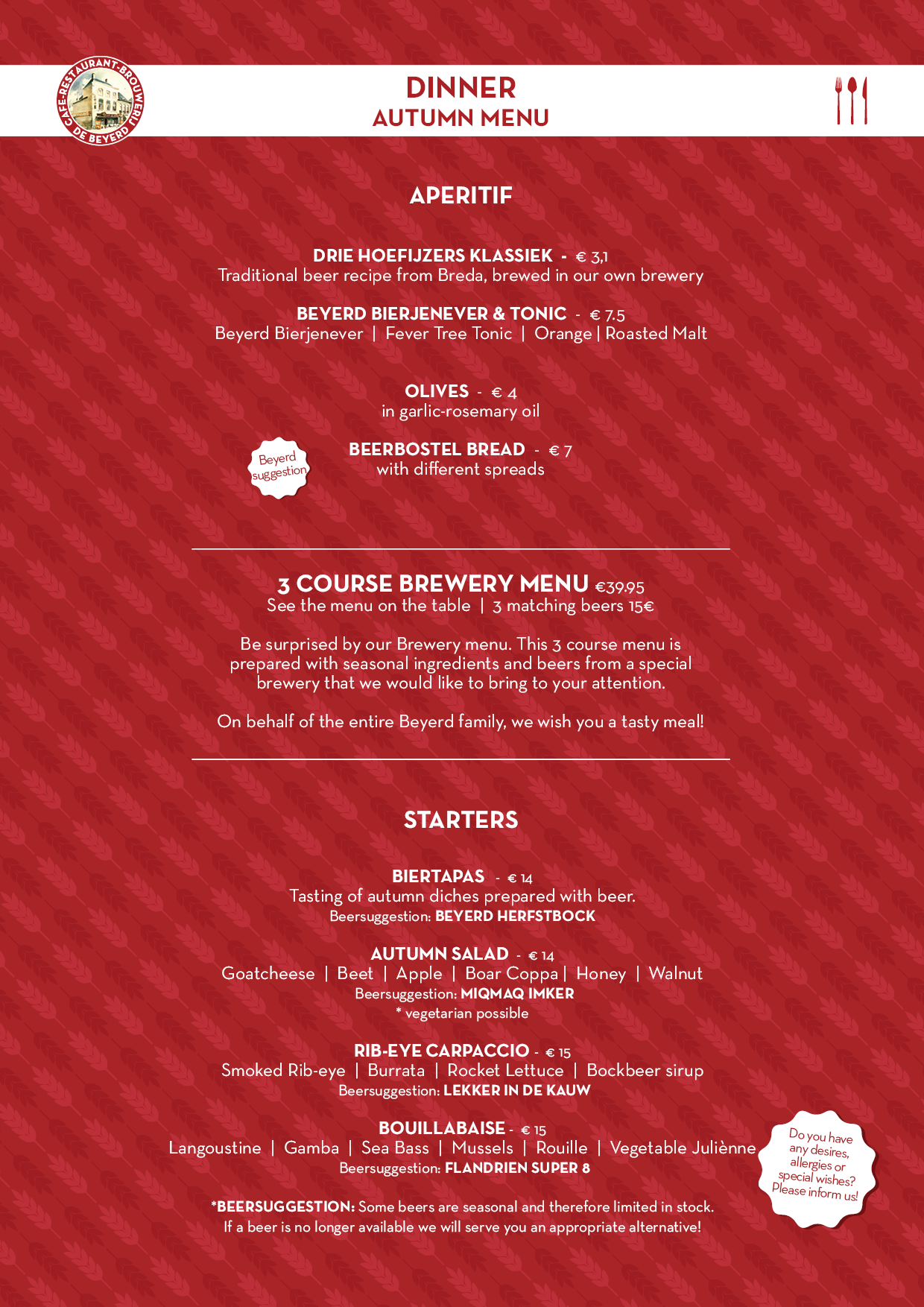 CAFE-RESTAURANT-BROUWERIJ DE BEYERD

DINNER
AUTUMN MENU

APERITIF

DRIE HOEFIJZERS KLASSIEK - € 3,1
Traditional beer recipe from Breda, brewed in our own brewery

BEYERD BIERJENEVER & TONIC - € 7.5
Beyerd Bierjenever | Fever Tree Tonic | Orange | Roasted Malt

OLIVES - € 4
in garlic-rosemary oil

Beyerd suggestion

BEERBOSTEL BREAD - € 7
with different spreads

3 COURSE BREWERY MENU €39.95
See the menu on the table | 3 matching beers 15€

Be surprised by our Brewery menu. This 3 course menu is prepared with seasonal ingredients and beers from a special brewery that we would like to bring to your attention.

On behalf of the entire Beyerd family, we wish you a tasty meal!

STARTERS

BIERTAPAS - € 14
Tasting of autumn diches prepared with beer.
Beersuggestion: BEYERD HERFSTBOCK

AUTUMN SALAD - € 14
Goatcheese | Beet | Apple | Boar Coppa | Honey | Walnut
Beersuggestion: MIQMAQ IMKER
* vegetarian possible

RIB-EYE CARPACCIO - € 15
Smoked Rib-eye | Burrata | Rocket Lettuce | Bockbeer sirup
Beersuggestion: LEKKER IN DE KAUW

BOUILLABAISE - € 15
Langoustine | Gamba | Sea Bass | Mussels | Rouille | Vegetable Juliènne
Beersuggestion: FLANDRIEN SUPER 8

Do you have any desires, allergies or special wishes? Please inform us!

*BEERSUGGESTION: Some beers are seasonal and therefore limited in stock. If a beer is no longer available we will serve you an appropriate alternative!